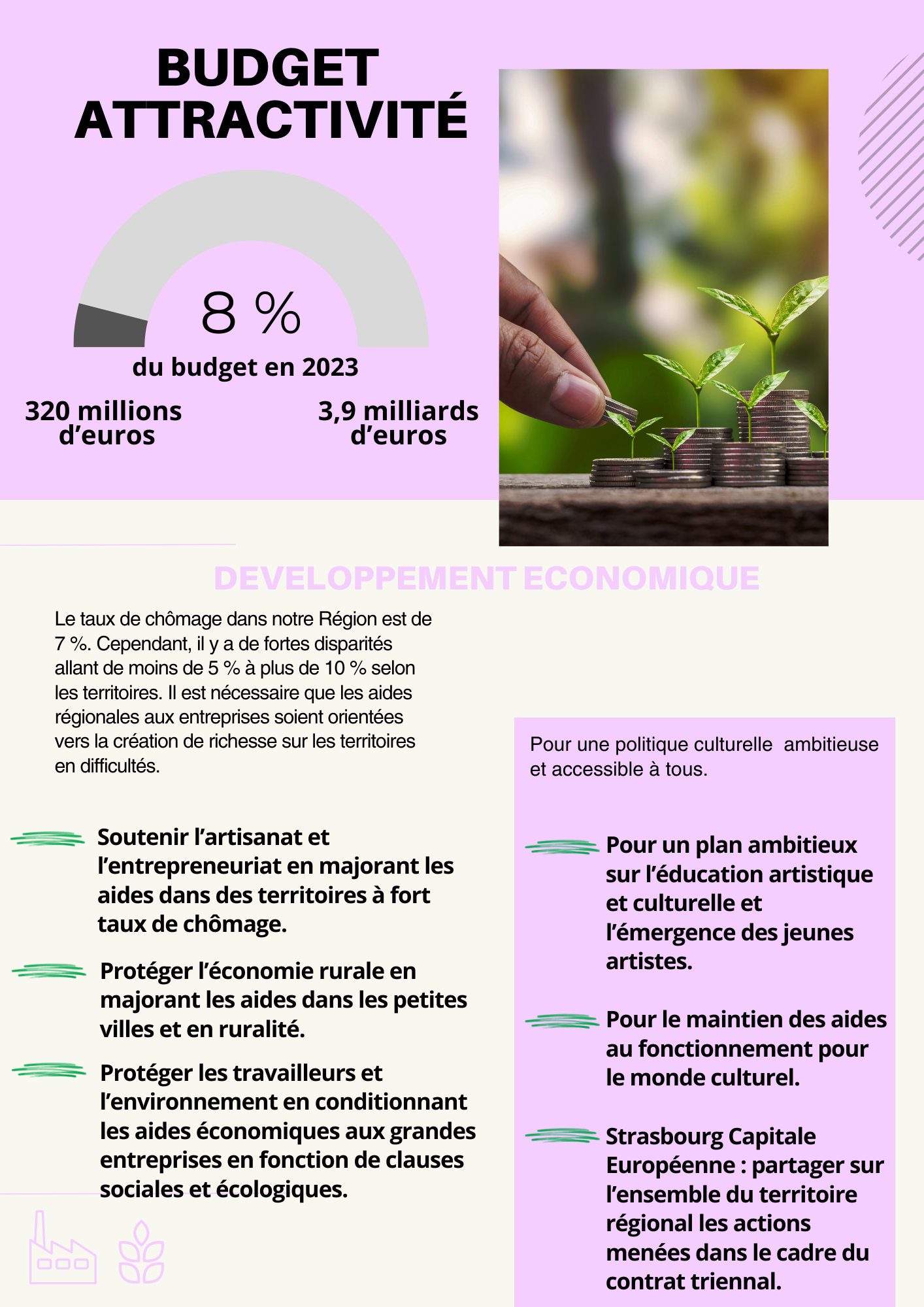 BUDGET ATTRACTIVITÉ

8 %

du budget en 2023

320 millions d'euros

3,9 milliards d'euros

DEVELOPPEMENT ECONOMIQUE

Le taux de chômage dans notre Région est de 7 %. Cependant, il y a de fortes disparités allant de moins de 5 % à plus de 10 % selon les territoires. Il est nécessaire que les aides régionales aux entreprises soient orientées vers la création de richesse sur les territoires en difficultés.

Soutenir l'artisanat et l'entrepreneuriat en majorant les aides dans des territoires à fort taux de chômage.

Protéger l'économie rurale en majorant les aides dans les petites villes et en ruralité.

Protéger les travailleurs et l'environnement en conditionnant les aides économiques aux grandes entreprises en fonction de clauses sociales et écologiques.

Pour une politique culturelle ambitieuse et accessible à tous.

Pour un plan ambitieux sur l'éducation artistique et culturelle et l'émergence des jeunes artistes.

Pour le maintien des aides au fonctionnement pour le monde culturel.

Strasbourg Capitale Européenne : partager sur l'ensemble du territoire régional les actions menées dans le cadre du contrat triennal.